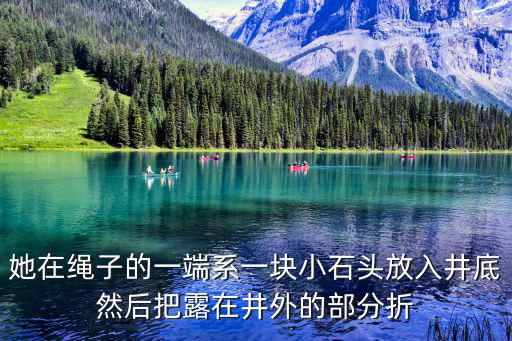 她在绳子的一端系一块小石头放入井底
然后把露在井外的部分折